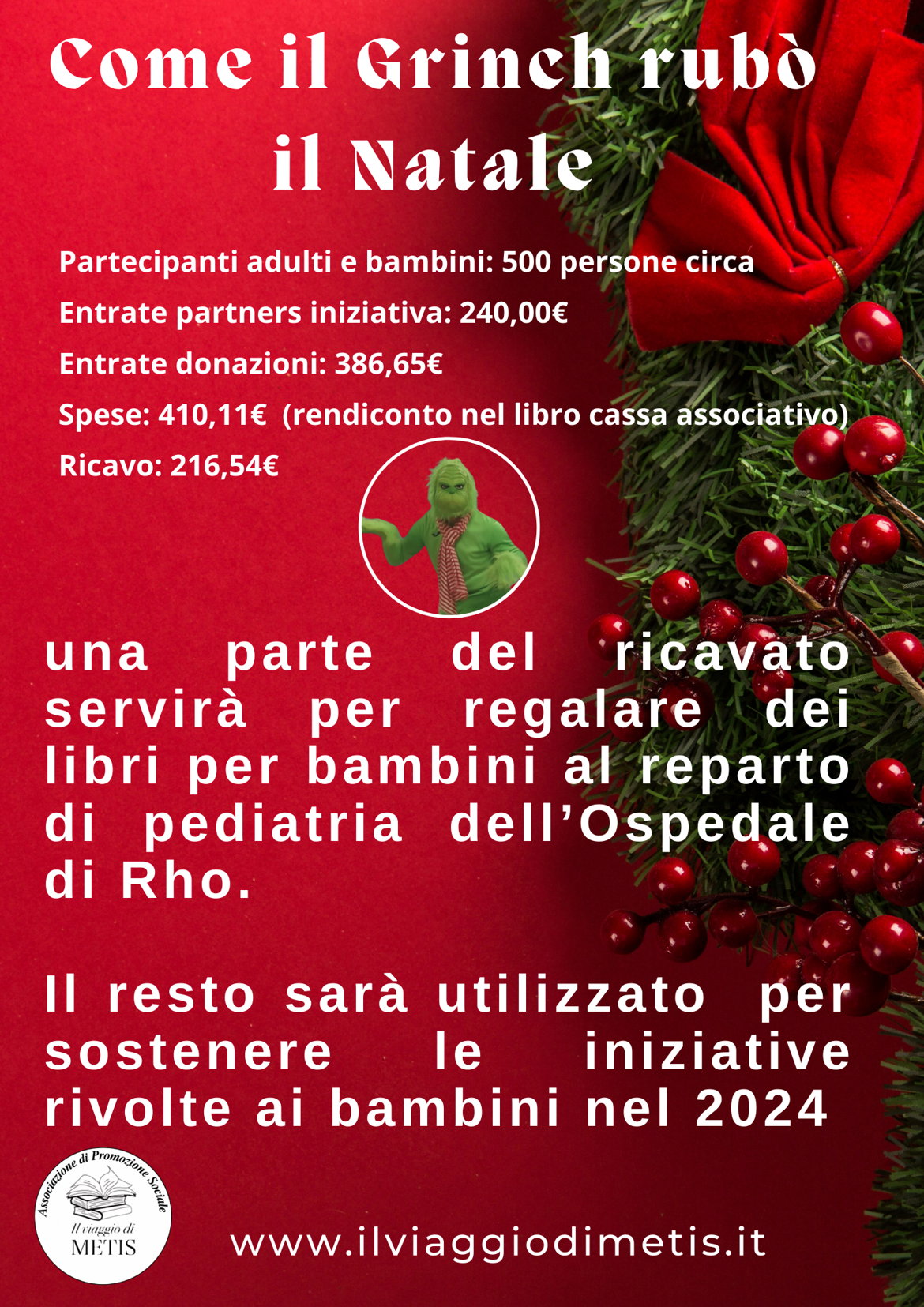 Come il Grinch rubò il Natale

Partecipanti adulti e bambini: 500 persone circa

Entrate partners iniziativa: 240,00€

Entrate donazioni: 386,65€

Spese: 410,11€ (rendiconto nel libro cassa associativo)

Ricavo: 216,54€

una parte del ricavato servirà per regalare dei libri per bambini al reparto di pediatria dell'Ospedale di Rho.

Il resto sarà utilizzato per sostenere le iniziative rivolte ai bambini nel 2024

Associazione di Promozione Sociale
Il viaggio di
METIS

www.ilviaggiodimetis.it